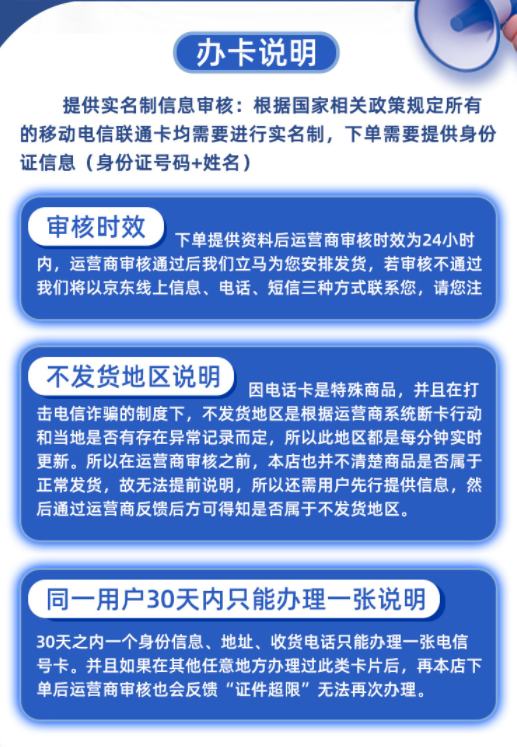 办卡说明

提供实名制信息审核：根据国家相关政策规定所有的移动电信联通卡均需要进行实名制，下单需要提供身份证信息（身份证号码+姓名）

审核时效

下单提供资料后运营商审核时效为24小时内，运营商审核通过后我们立马为您安排发货，若审核不通过我们将以京东线上信息、电话、短信三种方式联系您，请您注

不发货地区说明

因电话卡是特殊商品，并且在打击电信诈骗的制度下，不发货地区是根据运营商系统断卡行动和当地是否有存在异常记录而定，所以此地区都是每分钟实时更新。所以在运营商审核之前，本店也并不清楚商品是否属于正常发货，故无法提前说明，所以还需用户先行提供信息，然后通过运营商反馈后方可得知是否属于不发货地区。

同一用户30天内只能办理一张说明

30天之内一个身份信息、地址、收货电话只能办理一张电信号卡。并且如果在其他任意地方办理过此类卡片后，再本店下单后运营商审核也会反馈“证件超限”无法再次办理。